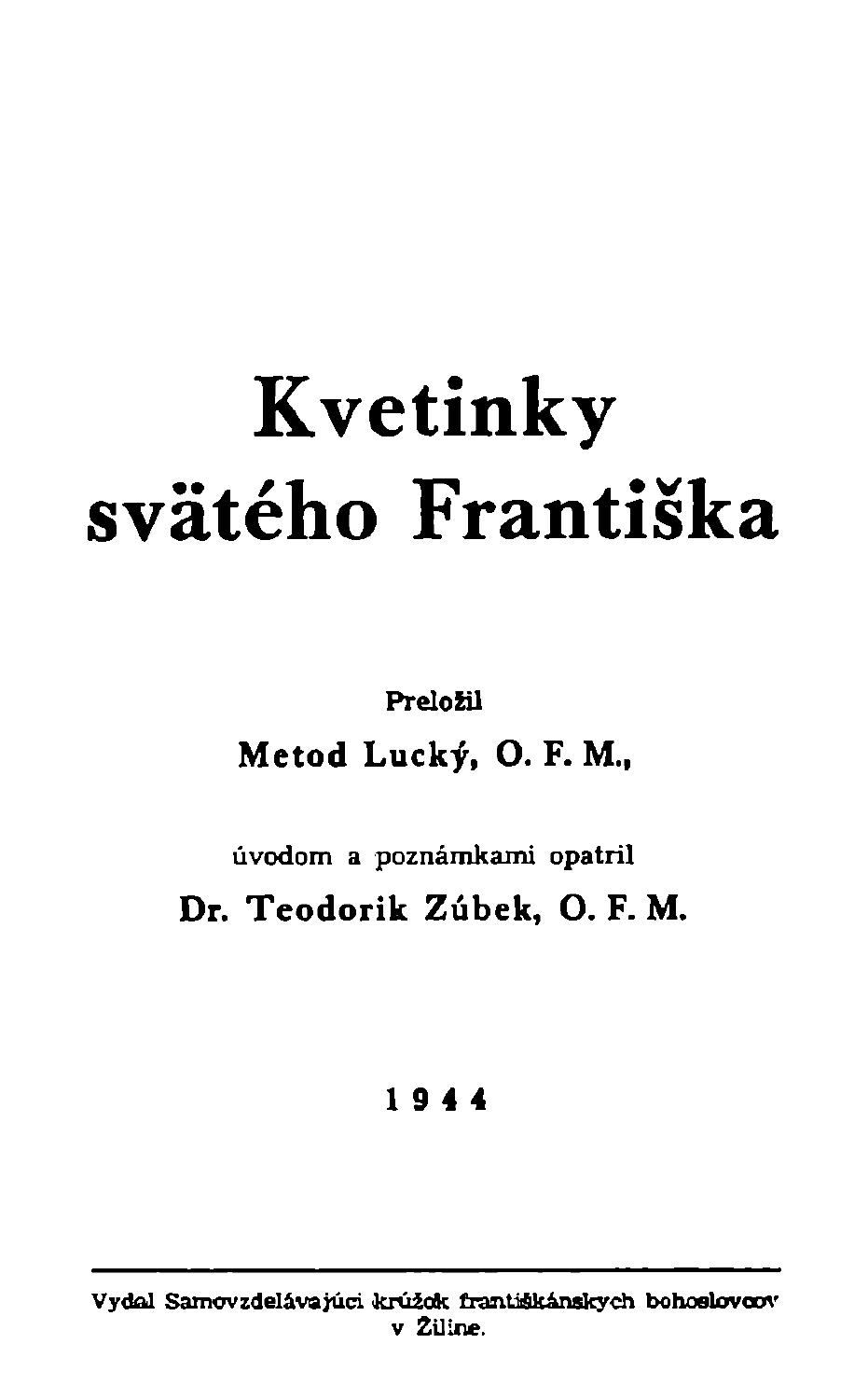 Kvetinky svätého Františka

Preložil

Metod Lucký, O. F. M.,

úvodom a poznámkami opatril

Dr. Teodorik Zúbek, O. F. M.

1944

Vydal Samovzdelávajúci krúžok františkánskych bohoslovcov v Žiline.